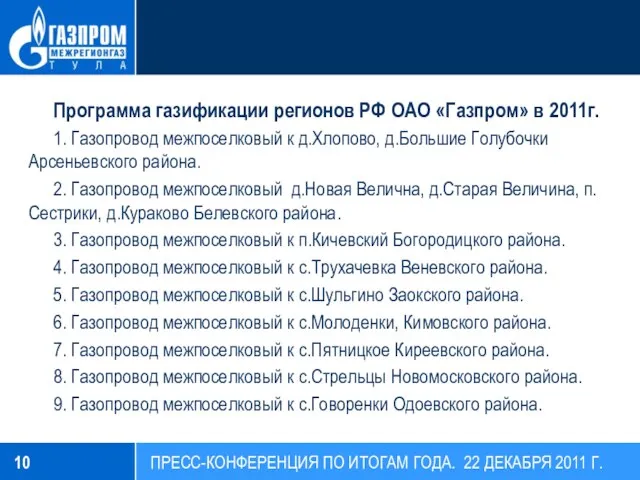 ГАЗПРОМ
МЕЖРЕГИОНГАЗ
ТУЛА

Программа газификации регионов РФ ОАО «Газпром» в 2011г.

1. Газопровод межпоселковый к д.Хлопово, д.Большие Голубочки Арсеньевского района.

2. Газопровод межпоселковый д.Новая Велична, д.Старая Величина, п. Сестрики, д.Кураково Белевского района.

3. Газопровод межпоселковый к п.Кичевский Богородицкого района.

4. Газопровод межпоселковый к с.Трухачевка Веневского района.

5. Газопровод межпоселковый к с.Шульгино Заокского района.

6. Газопровод межпоселковый к с.Молоденки, Кимовского района.

7. Газопровод межпоселковый к с.Пятницкое Киреевского района.

8. Газопровод межпоселковый к с.Стрельцы Новомосковского района.

9. Газопровод межпоселковый к с.Говоренки Одоевского района.

10

ПРЕСС-КОНФЕРЕНЦИЯ ПО ИТОГАМ ГОДА. 22 ДЕКАБРЯ 2011 Г.